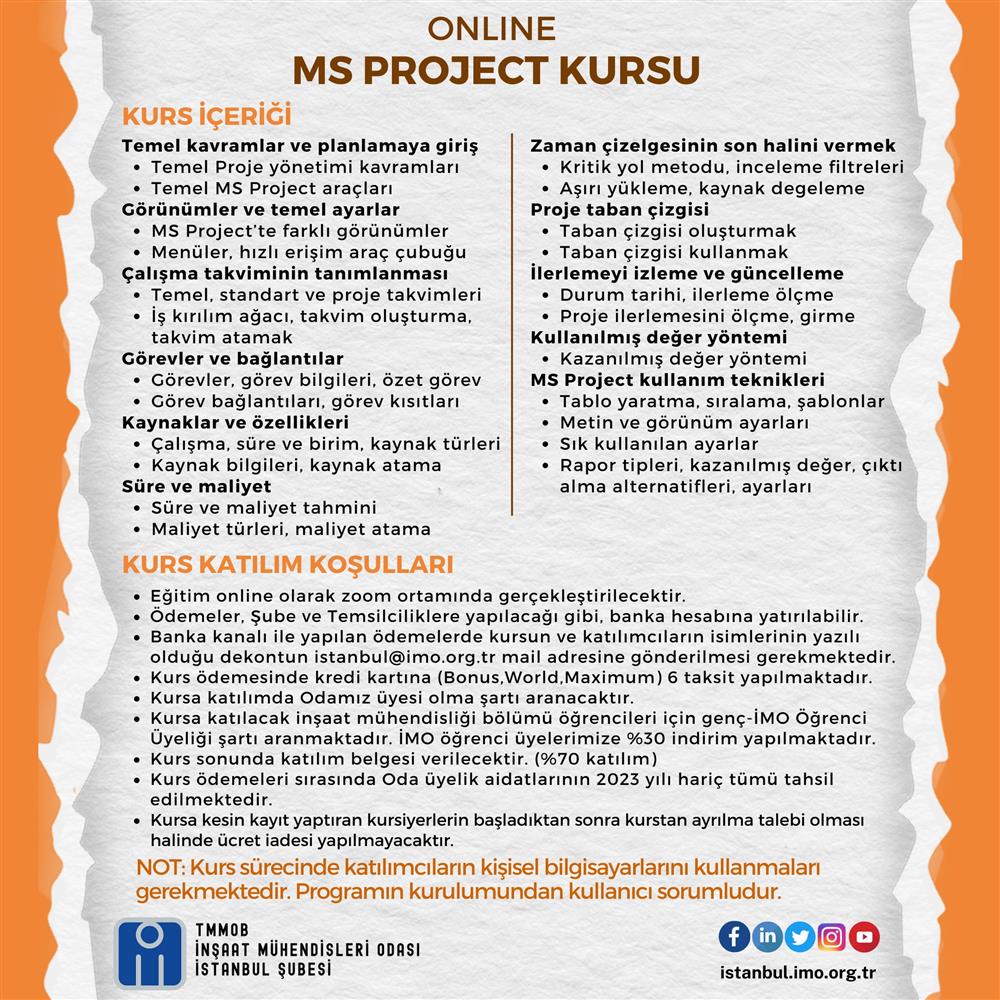 ONLINE
MS PROJECT KURSU

KURS İÇERİĞİ

Temel kavramlar ve planlamaya giriş
• Temel Proje yönetimi kavramları
• Temel MS Project araçları
Görünümler ve temel ayarlar
• MS Project'te farklı görünümler
• Menüler, hızlı erişim araç çubuğu
Çalışma takviminin tanımlanması
• Temel, standart ve proje takvimleri
• İş kırılım ağacı, takvim oluşturma, takvim atamak
Görevler ve bağlantılar
• Görevler, görev bilgileri, özet görev
• Görev bağlantıları, görev kısıtları
Kaynaklar ve özellikleri
• Çalışma, süre ve birim, kaynak türleri
• Kaynak bilgileri, kaynak atama
Süre ve maliyet
• Süre ve maliyet tahmini
• Maliyet türleri, maliyet atama

Zaman çizelgesinin son halini vermek
• Kritik yol metodu, inceleme filtreleri
• Aşırı yükleme, kaynak degeleme
Proje taban çizgisi
• Taban çizgisi oluşturmak
• Taban çizgisi kullanmak
İlerlemeyi izleme ve güncelleme
• Durum tarihi, ilerleme ölçme
• Proje ilerlemesini ölçme, girme
Kullanılmış değer yöntemi
• Kazanılmış değer yöntemi
MS Project kullanım teknikleri
• Tablo yaratma, sıralama, şablonlar
• Metin ve görünüm ayarları
• Sık kullanılan ayarlar
• Rapor tipleri, kazanılmış değer, çıktı alma alternatifleri, ayarları

KURS KATILIM KOŞULLARI

• Eğitim online olarak zoom ortamında gerçekleştirilecektir.
• Ödemeler, Şube ve Temsilciliklere yapılacağı gibi, banka hesabına yatırılabilir.
• Banka kanalı ile yapılan ödemelerde kursun ve katılımcıların isimlerinin yazılı olduğu dekontun istanbul@imo.org.tr mail adresine gönderilmesi gerekmektedir.
• Kurs ödemesinde kredi kartına (Bonus,World,Maximum) 6 taksit yapılmaktadır.
• Kursa katılımda Odamız üyesi olma şartı aranacaktır.
• Kursa katılacak inşaat mühendisliği bölümü öğrencileri için genç-İMO Öğrenci Üyeliği şartı aranmaktadır. İMO öğrenci üyelerimize %30 indirim yapılmaktadır.
• Kurs sonunda katılım belgesi verilecektir. (%70 katılım)
• Kurs ödemeleri sırasında Oda üyelik aidatlarının 2023 yılı hariç tümü tahsil edilmektedir.
• Kursa kesin kayıt yaptıran kursiyerlerin başladıktan sonra kurstan ayrılma talebi olması halinde ücret iadesi yapılmayacaktır.

NOT: Kurs sürecinde katılımcıların kişisel bilgisayarlarını kullanmaları gerekmektedir. Programın kurulumundan kullanıcı sorumludur.

TMMOB
İNŞAAT MÜHENDİSLERİ ODASI
İSTANBUL ŞUBESİ

istanbul.imo.org.tr